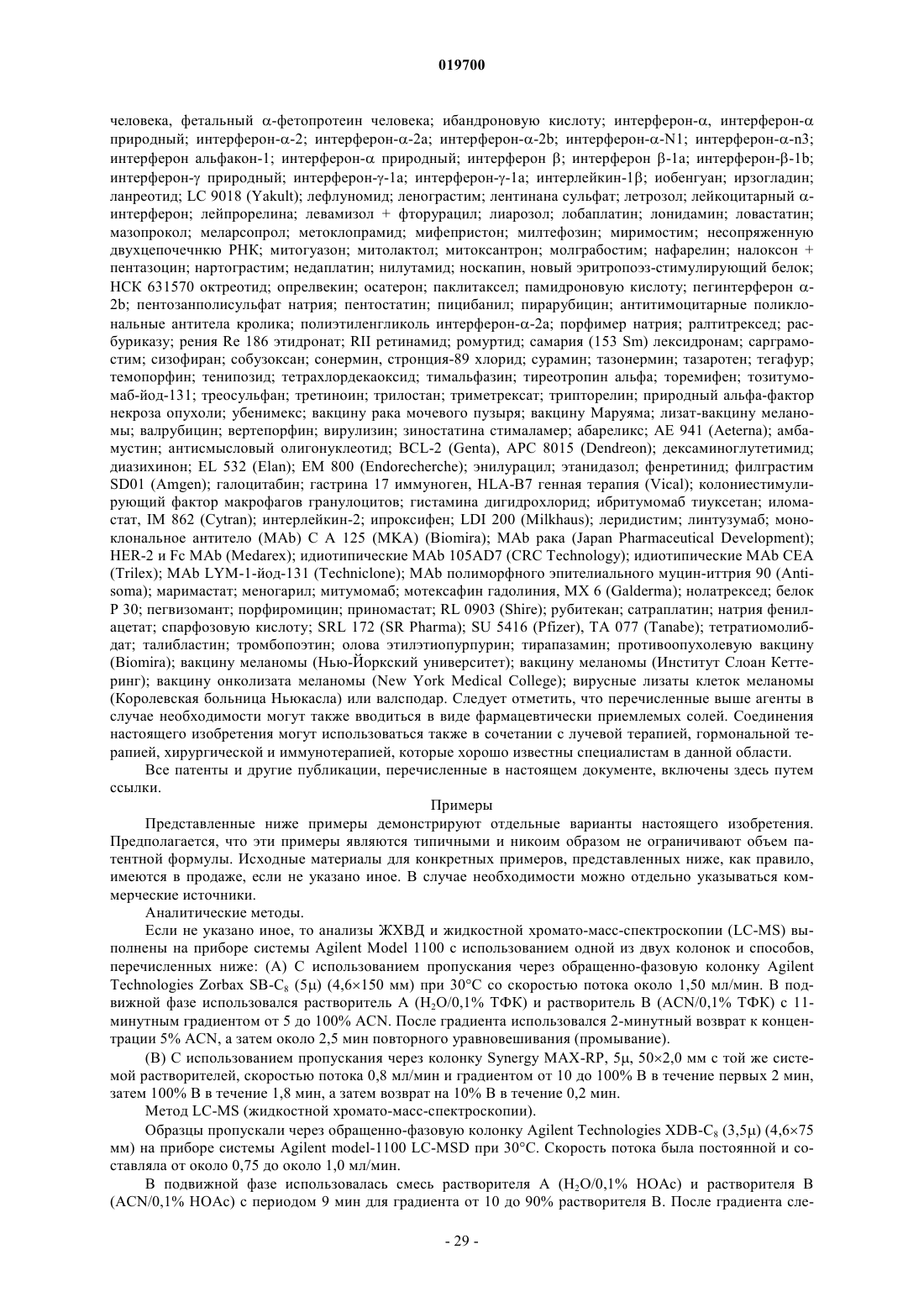 019700

человека, фетальный α-фетопротеин человека; ибандроновую кислоту; интерферон-α, интерферон-α природный; интерферон-α-2; интерферон-α-2a; интерферон-α-2b; интерферон-α-N1; интерферон-α-n3; интерферон альфакон-1; интерферон-α природный; интерферон β; интерферон β-1a; интерферон-β-1b; интерферон-γ природный; интерферон-γ-1a; интерферон-γ-1a; интерлейкин-1β; иобенгуан; ирзогладин; ланреотид; LC 9018 (Yakult); лефлуномид; ленограстим; лентинана сульфат; летрозол; лейкоцитарный α-интерферон; лейпрорелина; левамизол + фторурацил; лиарозол; лобаплатин; лонидамин; ловастатин; мазопрокол; меларсопрол; метоклопрамид; мифепристон; милтефозин; миримостим; несопряженную двухцепочечнкю РНК; митогуазон; митолактол; митоксантрон; молграбостим; нафарелин; налоксон + пентазоцин; нартограстим; недаплатин; нилутамид; носкапин, новый эритропоэз-стимулирующий белок; НСК 631570 октреотид; опрелвекин; осатерон; паклитаксел; памидроновую кислоту; пегинтерферон α-2b; пентозанполисульфат натрия; пентостатин; пицибанил; пирарубицин; антитимоцитарные поликлональные антитела кролика; полиэтиленгликоль интерферон-α-2a; порфимер натрия; ралтитрексед; расбуриказу; рения Re 186 этидронат; RII ретинамид; ромуртид; самария (153 Sm) лексидронам; сарграмостим; сизофиран; собузоксан; сонермин, стронция-89 хлорид; сурамин; тазонермин; тазаротен; тегафур; темопорфин; тенипозид; тетрахлордекаоксид; тимальфазин; тиреотропин альфа; торемифен; тозитумомаб-йод-131; треосульфан; третиноин; трилостан; триметрексат; трипторелин; природный альфа-фактор некроза опухоли; убенимекс; вакцину рака мочевого пузыря; вакцину Маруяма; лизат-вакцину меланомы; валрубицин; вертепорфин; вирулизин; зиностатина стималамер; абареликс; AE 941 (Aeterna); амбамустин; антисмысловый олигонуклеотид; BCL-2 (Genta), APC 8015 (Dendreon); дексаминоглутетимид; диазихинон; EL 532 (Elan); EM 800 (Endorecherche); энилурацил; этанидазол; фенретинид; филграстим SD01 (Amgen); галоцитабин; гастрина 17 иммуноген, HLA-B7 генная терапия (Vical); колониестимулирующий фактор макрофагов гранулоцитов; гистамина дигидрохлорид; ибритумомаб тиуксетан; иломастат, IM 862 (Cytran); интерлейкин-2; ипроксифен; LDI 200 (Milkhaus); леридистим; линтузумаб; моноклональное антитело (MAb) C A 125 (MKA) (Biomira); MAb рака (Japan Pharmaceutical Development); HER-2 и Fc MAb (Medarex); идиотипические MAb 105AD7 (CRC Technology); идиотипические MAb CEA (Trilex); MAb LYM-1-йод-131 (Techniclone); MAb полиморфного эпителиального муцин-иттрия 90 (Antisoma); маримастат; меногарил; митумомаб; мотексафин гадолиния, MX 6 (Galderma); нолатрексед; белок P 30; пегвизомант; порфиромицин; приномастат; RL 0903 (Shire); рубитекан; сатраплатин; натрия фенилацетат; спарфозовую кислоту; SRL 172 (SR Pharma); SU 5416 (Pfizer), TA 077 (Tanabe); тетратиомолибдат; талибластин; тромбопоэтин; олова этилэтиопурпурин; тирапазамин; противоопухолевую вакцину (Biomira); вакцину меланомы (Нью-Йоркский университет); вакцину меланомы (Институт Слоан Кеттеринг); вакцину онколизата меланомы (New York Medical College); вирусные лизаты клеток меланомы (Королевская больница Ньюкасла) или валсподар. Следует отметить, что перечисленные выше агенты в случае необходимости могут также вводиться в виде фармацевтически приемлемых солей. Соединения настоящего изобретения могут использоваться также в сочетании с лучевой терапией, гормональной терапией, хирургической и иммунотерапией, которые хорошо известны специалистам в данной области.

Все патенты и другие публикации, перечисленные в настоящем документе, включены здесь путем ссылки.

Примеры

Представленные ниже примеры демонстрируют отдельные варианты настоящего изобретения. Предполагается, что эти примеры являются типичными и никоим образом не ограничивают объем патентной формулы. Исходные материалы для конкретных примеров, представленных ниже, как правило, имеются в продаже, если не указано иное. В случае необходимости можно отдельно указываться коммерческие источники.

Аналитические методы.

Если не указано иное, то анализы ЖХВД и жидкостной хромато-масс-спектроскопии (LC-MS) выполнены на приборе системы Agilent Model 1100 с использованием одной из двух колонок и способов, перечисленных ниже: (A) С использованием пропускания через обращенно-фазовую колонку Agilent Technologies Zorbax SB-$C_8$ (5μ) (4,6×150 мм) при 30°C со скоростью потока около 1,50 мл/мин. В подвижной фазе использовался растворитель A ($H_2O$/0,1% ТФК) и растворитель B (ACN/0,1% ТФК) с 11-минутным градиентом от 5 до 100% ACN. После градиента использовался 2-минутный возврат к концентрации 5% ACN, а затем около 2,5 мин повторного уравновешивания (промывание).

(B) С использованием пропускания через колонку Synergy MAX-RP, 5μ, 50×2,0 мм с той же системой растворителей, скоростью потока 0,8 мл/мин и градиентом от 10 до 100% B в течение первых 2 мин, затем 100% B в течение 1,8 мин, а затем возврат на 10% B в течение 0,2 мин.

Метод LC-MS (жидкостной хромато-масс-спектроскопии).

Образцы пропускали через обращенно-фазовую колонку Agilent Technologies XDB-$C_8$ (3,5μ) (4,6×75 мм) на приборе системы Agilent model-1100 LC-MSD при 30°C. Скорость потока была постоянной и составляла от около 0,75 до около 1,0 мл/мин.

В подвижной фазе использовалась смесь растворителя A ($H_2O$/0,1% HOAc) и растворителя B (ACN/0,1% HOAc) с периодом 9 мин для градиента от 10 до 90% растворителя B. После градиента сле-

- 29 -